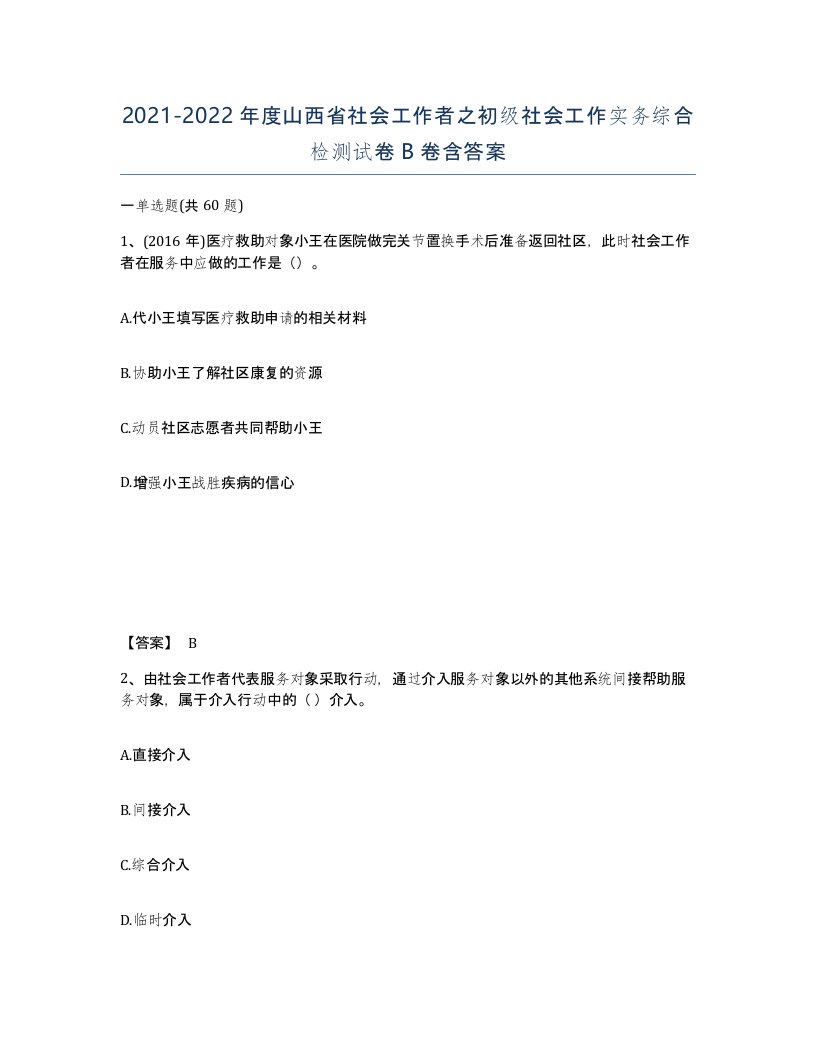 2021-2022年度山西省社会工作者之初级社会工作实务综合检测试卷B卷含答案

一单选题(共60题)

1、(2016年)医疗救助对象小王在医院做完关节置换手术后准备返回社区，此时社会工作者在服务中应做的工作是（）。

A.代小王填写医疗救助申请的相关材料

B.协助小王了解社区康复的资源

C.动员社区志愿者共同帮助小王

D.增强小王战胜疾病的信心

【答案】 B

2、由社会工作者代表服务对象采取行动，通过介入服务对象以外的其他系统间接帮助服务对象，属于介入行动中的（）介入。

A.直接介入

B.间接介入

C.综合介入

D.临时介入